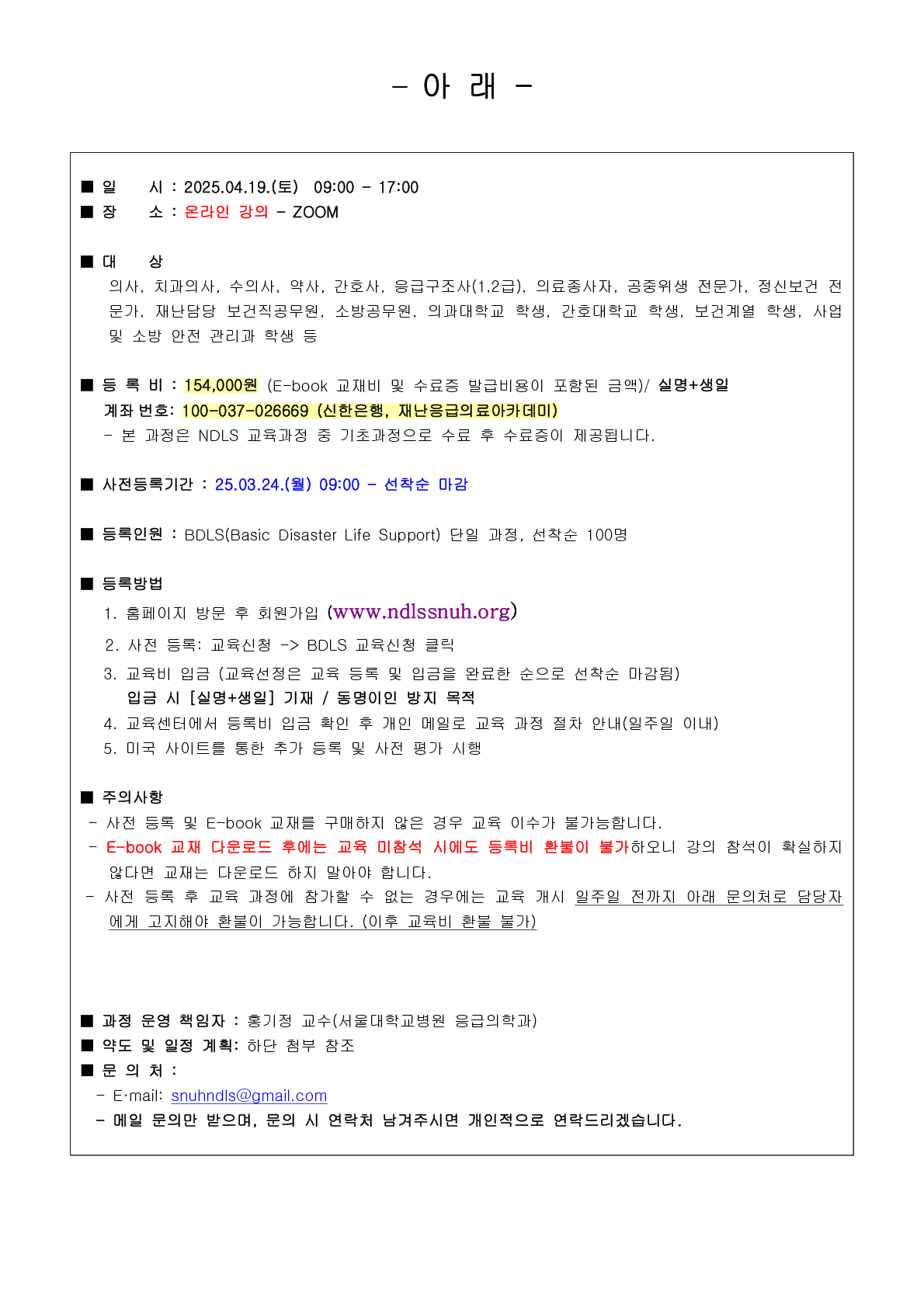 - 아 래 -

■ 일 시 : 2025.04.19.(토) 09:00 - 17:00
■ 장 소 : 온라인 강의 - ZOOM

■ 대 상
의사, 치과의사, 수의사, 약사, 간호사, 응급구조사(1,2급), 의료종사자, 공중위생 전문가, 정신보건 전문가, 재난담당 보건직공무원, 소방공무원, 의과대학교 학생, 간호대학교 학생, 보건계열 학생, 사업 및 소방 안전 관리과 학생 등

■ 등 록 비 : 154,000원 (E-book 교재비 및 수료증 발급비용이 포함된 금액)/ 실명+생일
계좌 번호: 100-037-026669 (신한은행, 재난응급의료아카데미)
- 본 과정은 NDLS 교육과정 중 기초과정으로 수료 후 수료증이 제공됩니다.

■ 사전등록기간 : 25.03.24.(월) 09:00 - 선착순 마감

■ 등록인원 : BDLS(Basic Disaster Life Support) 단일 과정, 선착순 100명

■ 등록방법
1. 홈페이지 방문 후 회원가입 (www.ndlssnuh.org)
2. 사전 등록: 교육신청 -> BDLS 교육신청 클릭
3. 교육비 입금 (교육선정은 교육 등록 및 입금을 완료한 순으로 선착순 마감됨)
입금 시 [실명+생일] 기재 / 동명이인 방지 목적
4. 교육센터에서 등록비 입금 확인 후 개인 메일로 교육 과정 절차 안내(일주일 이내)
5. 미국 사이트를 통한 추가 등록 및 사전 평가 시행

■ 주의사항
- 사전 등록 및 E-book 교재를 구매하지 않은 경우 교육 이수가 불가능합니다.
- E-book 교재 다운로드 후에는 교육 미참석 시에도 등록비 환불이 불가하오니 강의 참석이 확실하지 않다면 교재는 다운로드 하지 말아야 합니다.
- 사전 등록 후 교육 과정에 참가할 수 없는 경우에는 교육 개시 일주일 전까지 아래 문의처로 담당자에게 고지해야 환불이 가능합니다. (이후 교육비 환불 불가)

■ 과정 운영 책임자 : 홍기정 교수(서울대학교병원 응급의학과)
■ 약도 및 일정 계획: 하단 첨부 참조
■ 문 의 처 :
- E·mail: snuhndls@gmail.com
- 메일 문의만 받으며, 문의 시 연락처 남겨주시면 개인적으로 연락드리겠습니다.